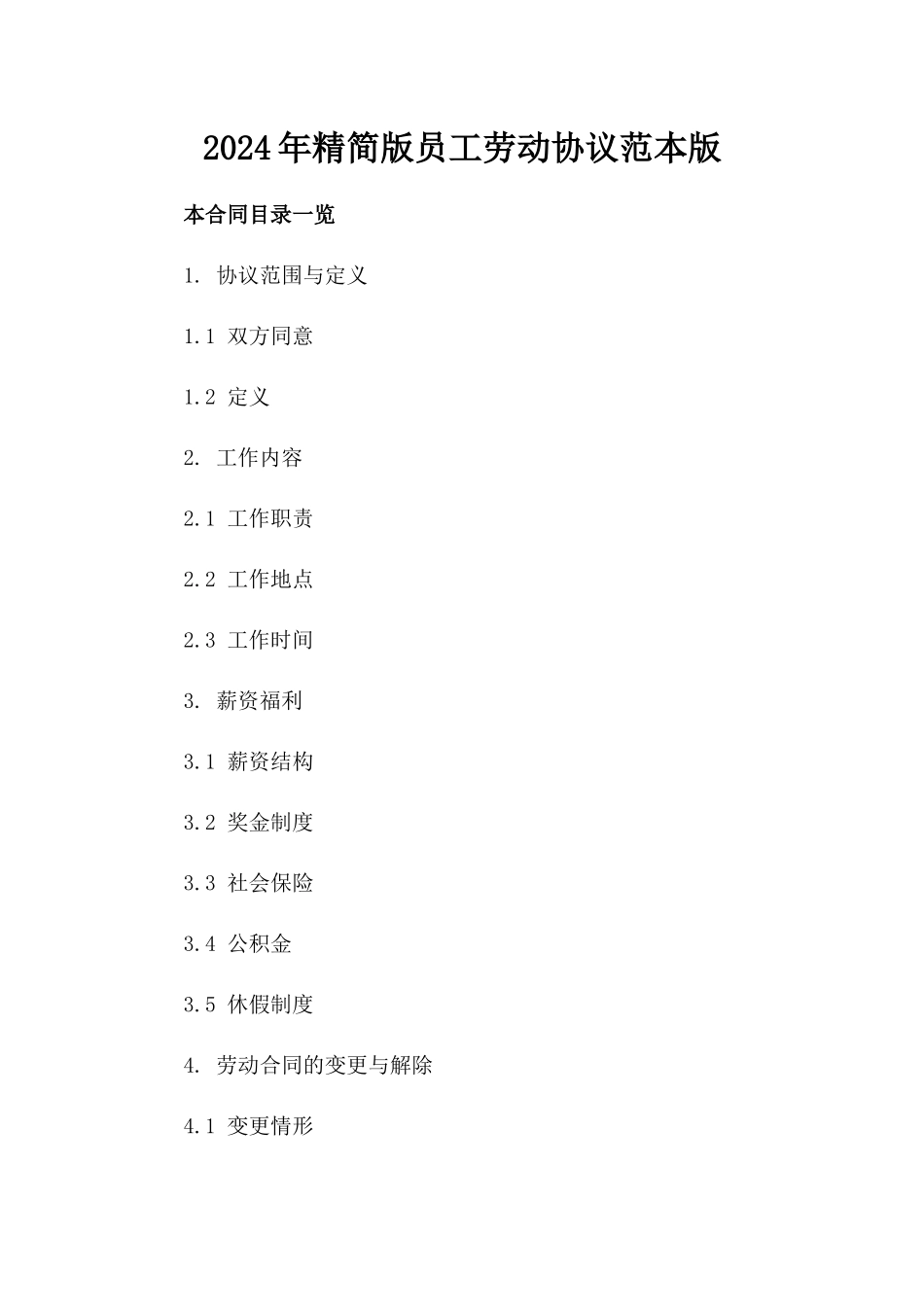 2024年精简版员工劳动协议范本版

本合同目录一览

1. 协议范围与定义

1.1 双方同意

1.2 定义

2. 工作内容

2.1 工作职责

2.2 工作地点

2.3 工作时间

3. 薪资福利

3.1 薪资结构

3.2 奖金制度

3.3 社会保险

3.4 公积金

3.5 休假制度

4. 劳动合同的变更与解除

4.1 变更情形